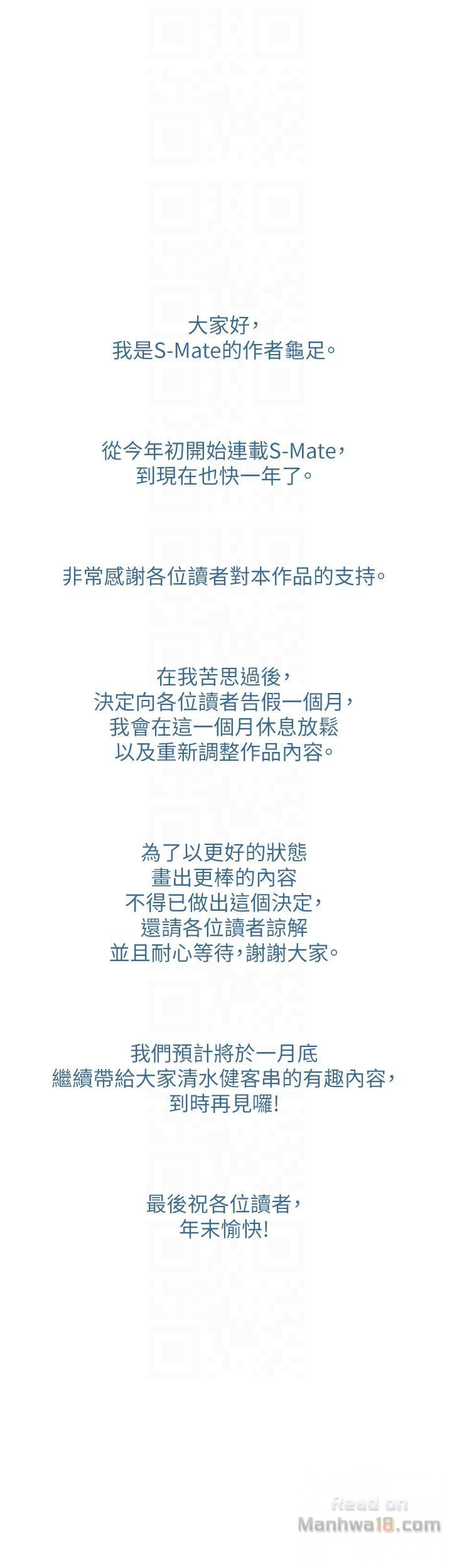 大家好，
我是S-Mate的作者龜足。

從今年初開始連載S-Mate，
到現在也快一年了。

非常感謝各位讀者對本作品的支持。

在我苦思過後，
決定向各位讀者告假一個月，
我會在這一個月休息放鬆
以及重新調整作品內容。

為了以更好的狀態
畫出更棒的內容
不得已做出這個決定，
還請各位讀者諒解
並且耐心等待，謝謝大家。

我們預計將於一月底
繼續帶給大家清水健客串的有趣內容，
到時再見囉!

最後祝各位讀者，
年末愉快!

Read on
Manhwa18.com